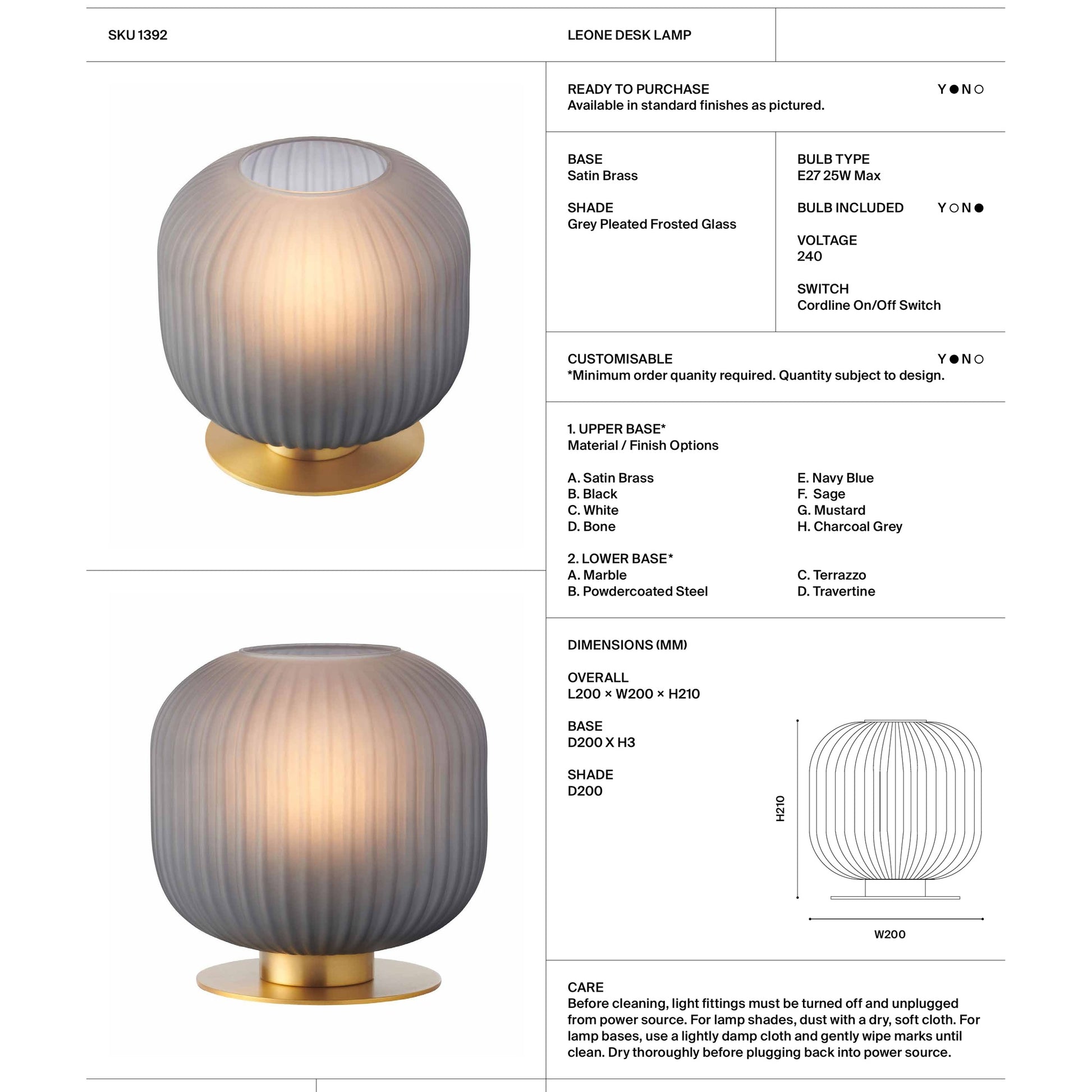 SKU 1392

LEONE DESK LAMP

READY TO PURCHASE
Available in standard finishes as pictured.

Y ● N ○

BASE
Satin Brass

SHADE
Grey Pleated Frosted Glass

BULB TYPE
E27 25W Max

BULB INCLUDED Y ○ N ●

VOLTAGE
240

SWITCH
Cordline On/Off Switch

CUSTOMISABLE
*Minimum order quanity required. Quantity subject to design.

Y ● N ○

1. UPPER BASE*
Material / Finish Options

A. Satin Brass
B. Black
C. White
D. Bone

E. Navy Blue
F. Sage
G. Mustard
H. Charcoal Grey

2. LOWER BASE*
A. Marble
B. Powdercoated Steel

C. Terrazzo
D. Travertine

DIMENSIONS (MM)

OVERALL
L200 × W200 × H210

BASE
D200 X H3

SHADE
D200

H210

W200

CARE
Before cleaning, light fittings must be turned off and unplugged from power source. For lamp shades, dust with a dry, soft cloth. For lamp bases, use a lightly damp cloth and gently wipe marks until clean. Dry thoroughly before plugging back into power source.